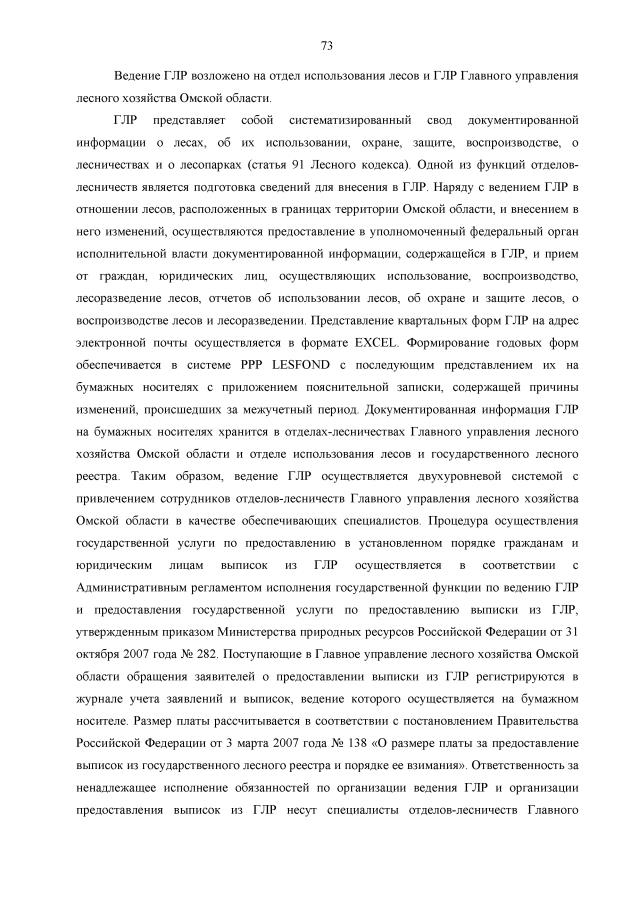 73

Ведение ГЛР возложено на отдел использования лесов и ГЛР Главного управления лесного хозяйства Омской области.

ГЛР представляет собой систематизированный свод документированной информации о лесах, об их использовании, охране, защите, воспроизводстве, о лесничествах и о лесопарках (статья 91 Лесного кодекса). Одной из функций отделов-лесничеств является подготовка сведений для внесения в ГЛР. Наряду с ведением ГЛР в отношении лесов, расположенных в границах территории Омской области, и внесением в него изменений, осуществляются предоставление в уполномоченный федеральный орган исполнительной власти документированной информации, содержащейся в ГЛР, и прием от граждан, юридических лиц, осуществляющих использование, воспроизводство, лесоразведение лесов, отчетов об использовании лесов, об охране и защите лесов, о воспроизводстве лесов и лесоразведении. Представление квартальных форм ГЛР на адрес электронной почты осуществляется в формате EXCEL. Формирование годовых форм обеспечивается в системе PPP LESFOND с последующим представлением их на бумажных носителях с приложением пояснительной записки, содержащей причины изменений, происшедших за межучетный период. Документированная информация ГЛР на бумажных носителях хранится в отделах-лесничествах Главного управления лесного хозяйства Омской области и отделе использования лесов и государственного лесного реестра. Таким образом, ведение ГЛР осуществляется двухуровневой системой с привлечением сотрудников отделов-лесничеств Главного управления лесного хозяйства Омской области в качестве обеспечивающих специалистов. Процедура осуществления государственной услуги по предоставлению в установленном порядке гражданам и юридическим лицам выписок из ГЛР осуществляется в соответствии с Административным регламентом исполнения государственной функции по ведению ГЛР и предоставления государственной услуги по предоставлению выписки из ГЛР, утвержденным приказом Министерства природных ресурсов Российской Федерации от 31 октября 2007 года № 282. Поступающие в Главное управление лесного хозяйства Омской области обращения заявителей о предоставлении выписки из ГЛР регистрируются в журнале учета заявлений и выписок, ведение которого осуществляется на бумажном носителе. Размер платы рассчитывается в соответствии с постановлением Правительства Российской Федерации от 3 марта 2007 года № 138 «О размере платы за предоставление выписок из государственного лесного реестра и порядке ее взимания». Ответственность за ненадлежащее исполнение обязанностей по организации ведения ГЛР и организации предоставления выписок из ГЛР несут специалисты отделов-лесничеств Главного